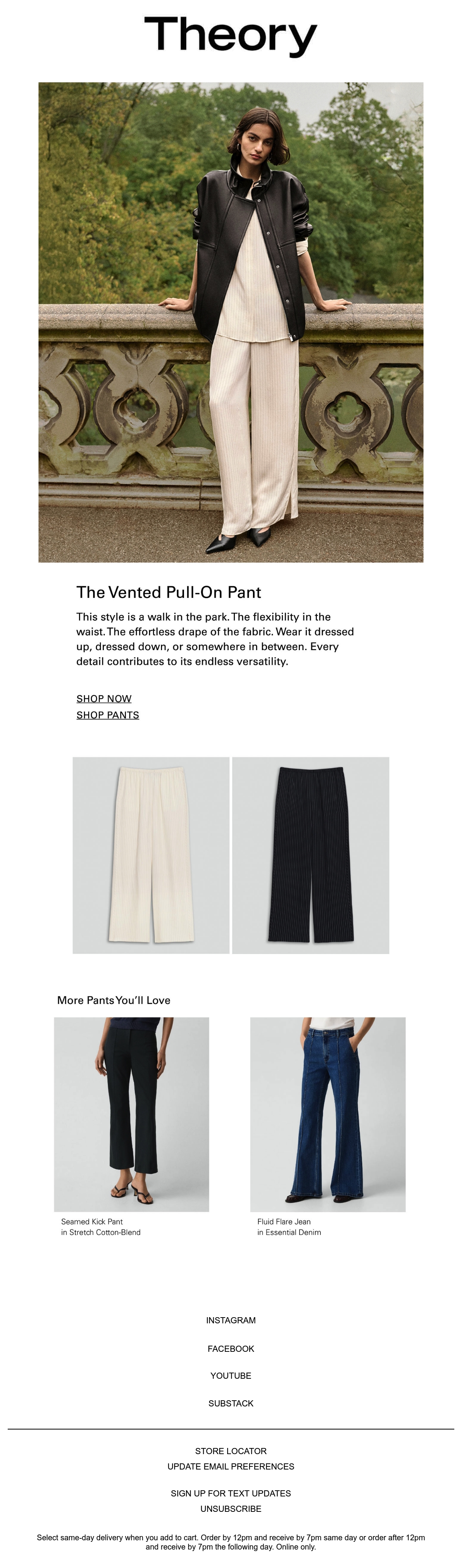 Theory

The Vented Pull-On Pant

This style is a walk in the park. The flexibility in the waist. The effortless drape of the fabric. Wear it dressed up, dressed down, or somewhere in between. Every detail contributes to its endless versatility.

SHOP NOW
SHOP PANTS

More Pants You'll Love

Seamed Kick Pant
in Stretch Cotton-Blend

Fluid Flare Jean
in Essential Denim

INSTAGRAM

FACEBOOK

YOUTUBE

SUBSTACK

STORE LOCATOR
UPDATE EMAIL PREFERENCES

SIGN UP FOR TEXT UPDATES
UNSUBSCRIBE

Select same-day delivery when you add to cart. Order by 12pm and receive by 7pm same day or order after 12pm and receive by 7pm the following day. Online only.